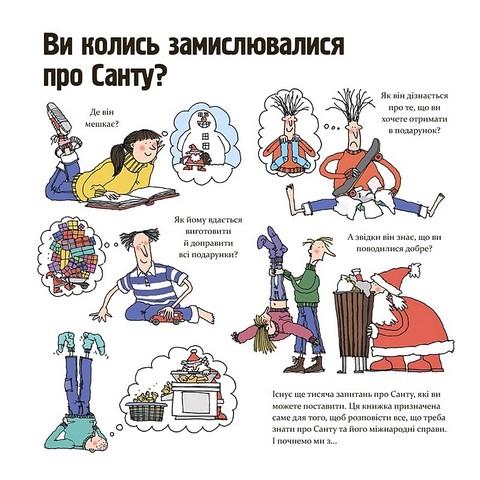 Ви колись замислювалися про Санту?

Де він мешкає?

Як він дізнається про те, що ви хочете отримати в подарунок?

Як йому вдається виготовити й доправити всі подарунки?

А звідки він знає, що ви поводилися добре?

Існує ще тисяча запитань про Санту, які ви можете поставити. Ця книжка призначена саме для того, щоб розповісти все, що треба знати про Санту та його міжнародні справи. І почнемо ми з...